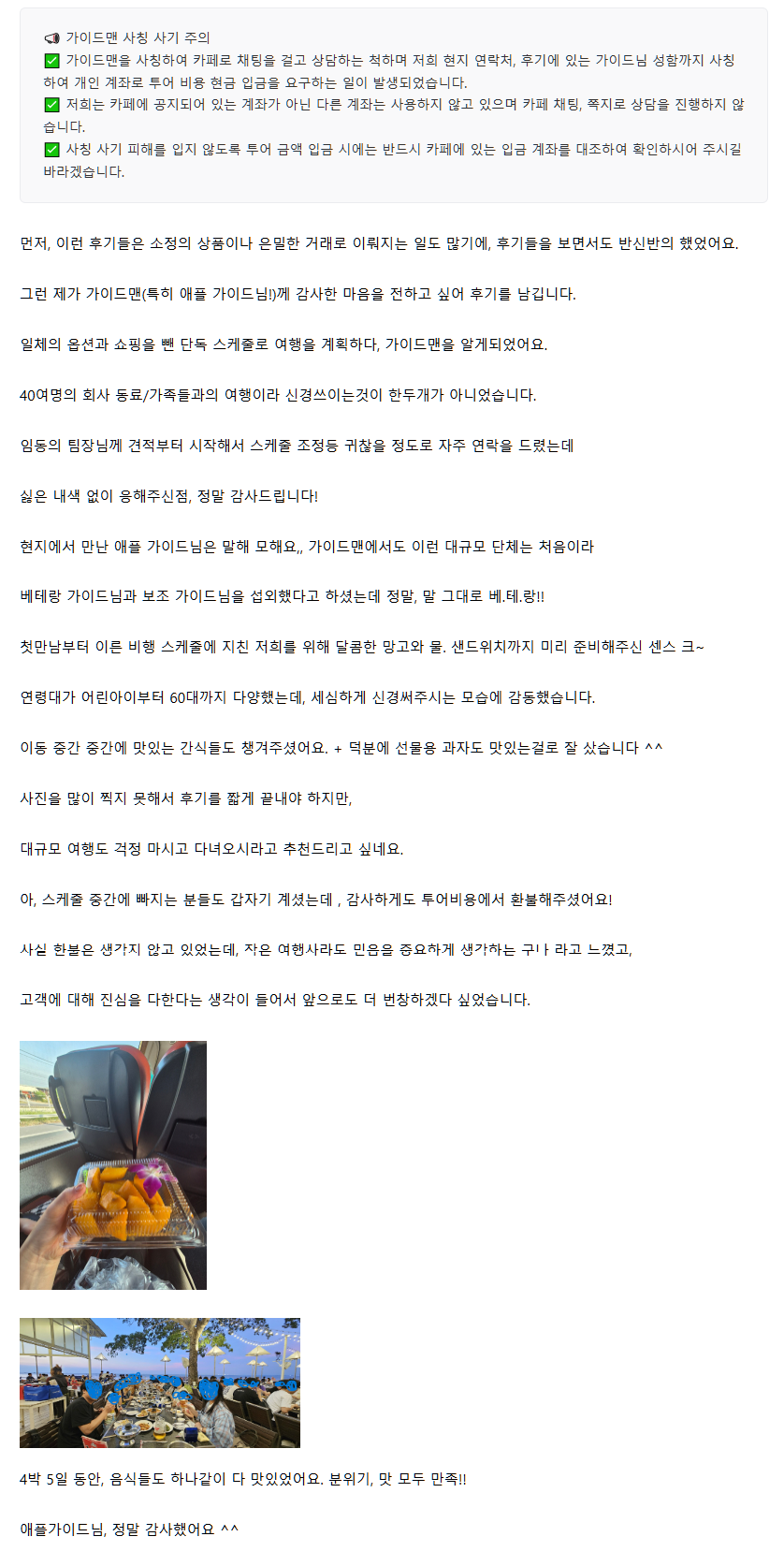 📢 가이드맨 사칭 사기 주의
✅ 가이드맨을 사칭하여 카페로 채팅을 걸고 상담하는 척하며 저희 현지 연락처, 후기에 있는 가이드님 성함까지 사칭하여 개인 계좌로 투어 비용 현금 입금을 요구하는 일이 발생되었습니다.
✅ 저희는 카페에 공지되어 있는 계좌가 아닌 다른 계좌는 사용하지 않고 있으며 카페 채팅, 쪽지로 상담을 진행하지 않습니다.
✅ 사칭 사기 피해를 입지 않도록 투어 금액 입금 시에는 반드시 카페에 있는 입금 계좌를 대조하여 확인하시어 주시길 바라겠습니다.

먼저, 이런 후기들은 소정의 상품이나 은밀한 거래로 이뤄지는 일도 많기에, 후기들을 보면서도 반신반의 했었어요.

그런 제가 가이드맨(특히 애플 가이드님!)께 감사한 마음을 전하고 싶어 후기를 남깁니다.

일체의 옵션과 쇼핑을 뺀 단독 스케줄로 여행을 계획하다, 가이드맨을 알게되었어요.

40여명의 회사 동료/가족들과의 여행이라 신경쓰이는것이 한두개가 아니었습니다.

임동의 팀장님께 견적부터 시작해서 스케줄 조정등 귀찮을 정도로 자주 연락을 드렸는데

싫은 내색 없이 응해주신점, 정말 감사드립니다!

현지에서 만난 애플 가이드님은 말해 모해요,, 가이드맨에서도 이런 대규모 단체는 처음이라

베테랑 가이드님과 보조 가이드님을 섭외했다고 하셨는데 정말, 말 그대로 베.테.랑!!

첫만남부터 이른 비행 스케줄에 지친 저희를 위해 달콤한 망고와 물. 샌드위치까지 미리 준비해주신 센스 크~

연령대가 어린아이부터 60대까지 다양했는데, 세심하게 신경써주시는 모습에 감동했습니다.

이동 중간 중간에 맛있는 간식들도 챙겨주셨어요. + 덕분에 선물용 과자도 맛있는걸로 잘 샀습니다 ^^

사진을 많이 찍지 못해서 후기를 짧게 끝내야 하지만,

대규모 여행도 걱정 마시고 다녀오시라고 추천드리고 싶네요.

아, 스케줄 중간에 빠지는 분들도 갑자기 계셨는데 , 감사하게도 투어비용에서 환불해주셨어요!

사실 환불은 생각지 않고 있었는데, 작은 여행사라도 믿음을 중요하게 생각하는 구나 라고 느꼈고,

고객에 대해 진심을 다한다는 생각이 들어서 앞으로도 더 번창하겠다 싶었습니다.

4박 5일 동안, 음식들도 하나같이 다 맛있었어요. 분위기, 맛 모두 만족!!

애플가이드님, 정말 감사했어요 ^^